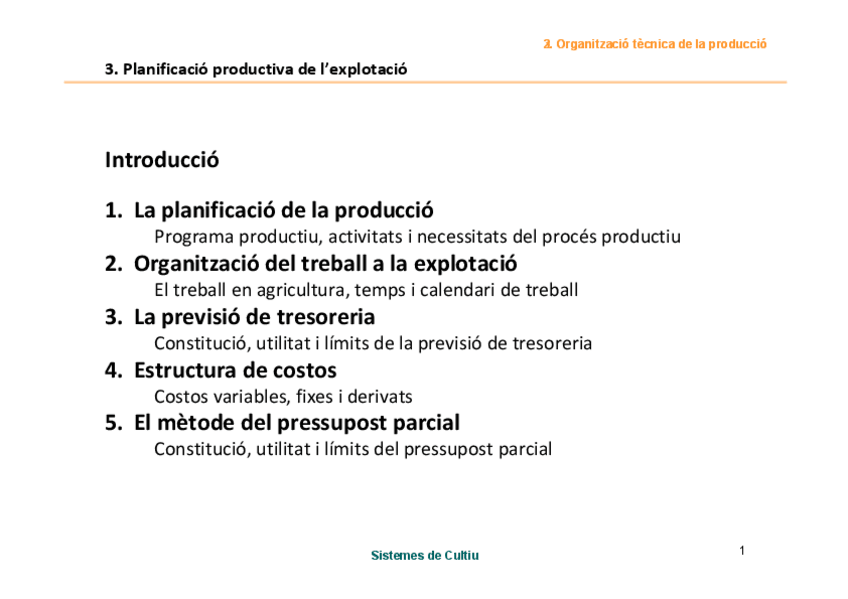 3. Organització tècnica de la producció

3. Planificació productiva de l'explotació

Introducció

1. La planificació de la producció
Programa productiu, activitats i necessitats del procés productiu
2. Organització del treball a la explotació
El treball en agricultura, temps i calendari de treball
3. La previsió de tresoreria
Constitució, utilitat i límits de la previsió de tresoreria
4. Estructura de costos
Costos variables, fixes i derivats
5. El mètode del pressupost parcial
Constitució, utilitat i límits del pressupost parcial

Sistemes de Cultiu

1